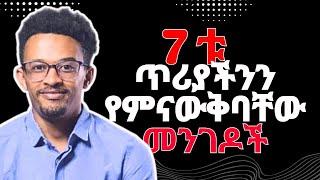 7 ቱ
ጥሪያችንን
የምናውቅባቸው
መንገዶች